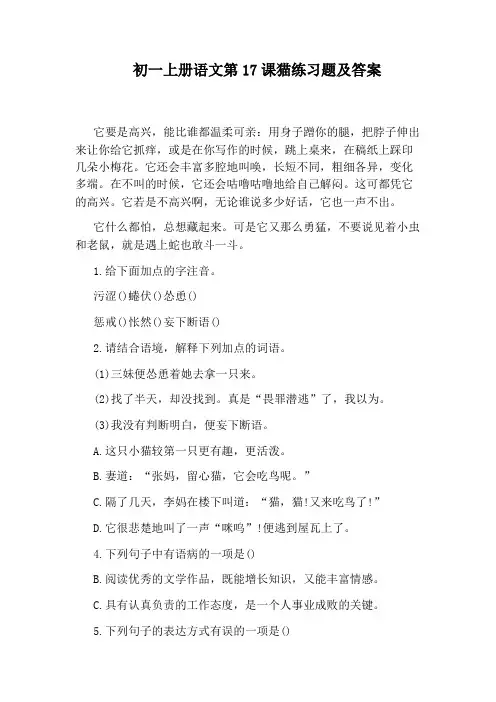 初一上册语文第 17 课猫练习题及答案

它要是高兴，能比谁都温柔可亲：用身子蹭你的腿，把脖子伸出来让你给它抓痒，或是在你写作的时候，跳上桌来，在稿纸上踩印几朵小梅花。它还会丰富多腔地叫唤，长短不同，粗细各异，变化多端。在不叫的时候，它还会咕噜咕噜地给自己解闷。这可都凭它的高兴。它若是不高兴啊，无论谁说多少好话，它也一声不出。

它什么都怕，总想藏起来。可是它又那么勇猛，不要说见着小虫和老鼠，就是遇上蛇也敢斗一斗。

1.给下面加点的字注音。

污涩()蜷伏()怂恿()

惩戒()怅然()妄下断语()

2.请结合语境，解释下列加点的词语。

(1)三妹便怂恿着她去拿一只来。

(2)找了半天，却没找到。真是“畏罪潜逃”了，我以为。

(3)我没有判断明白，便妄下断语。

A.这只小猫较第一只更有趣，更活泼。

B.妻道：“张妈，留心猫，它会吃鸟呢。”

C.隔了几天，李妈在楼下叫道：“猫，猫!又来吃鸟了!”

D.它很悲楚地叫了一声“咪呜”!便逃到屋瓦上了。

4.下列句子中有语病的一项是()

B.阅读优秀的文学作品，既能增长知识，又能丰富情感。

C.具有认真负责的工作态度，是一个人事业成败的关键。

5.下列句子的表达方式有误的一项是()